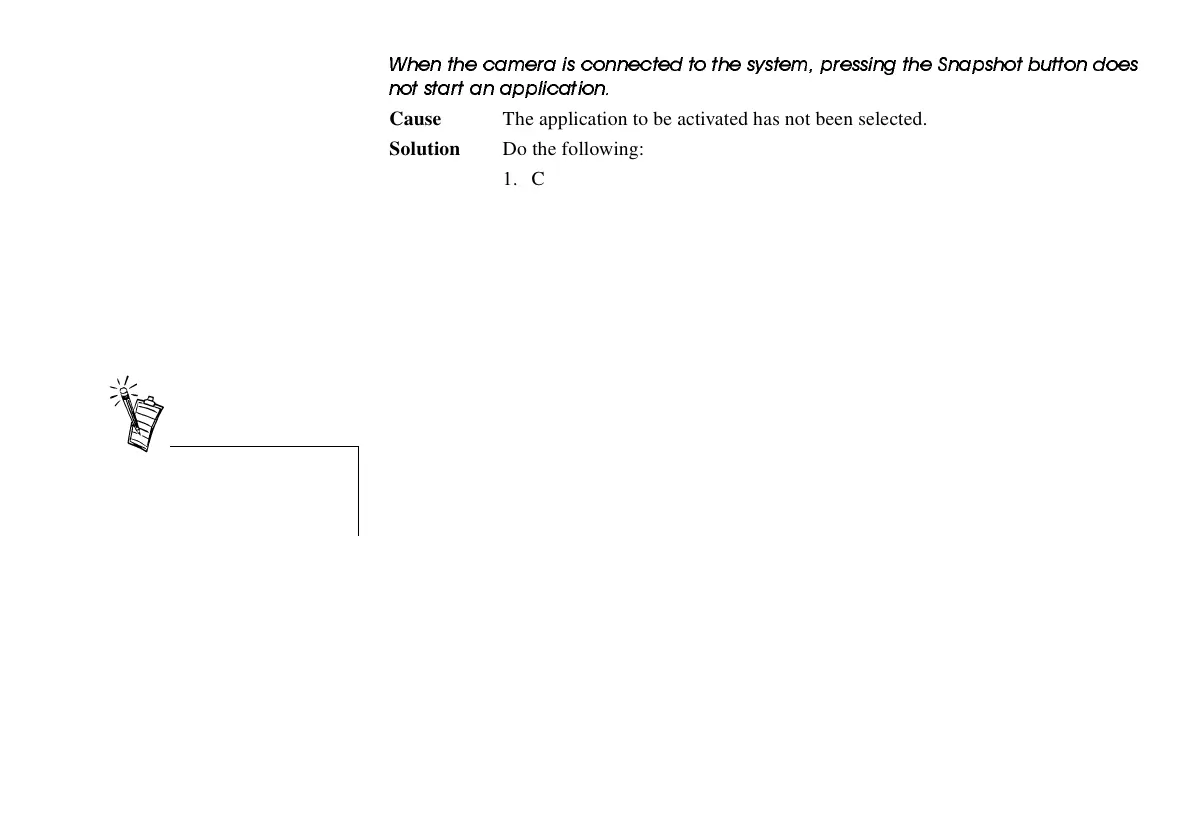 When the camera is connected to the system, pressing the Snapshot button does not start an application.

Cause The application to be activated has not been selected.

Solution Do the following:

1. C